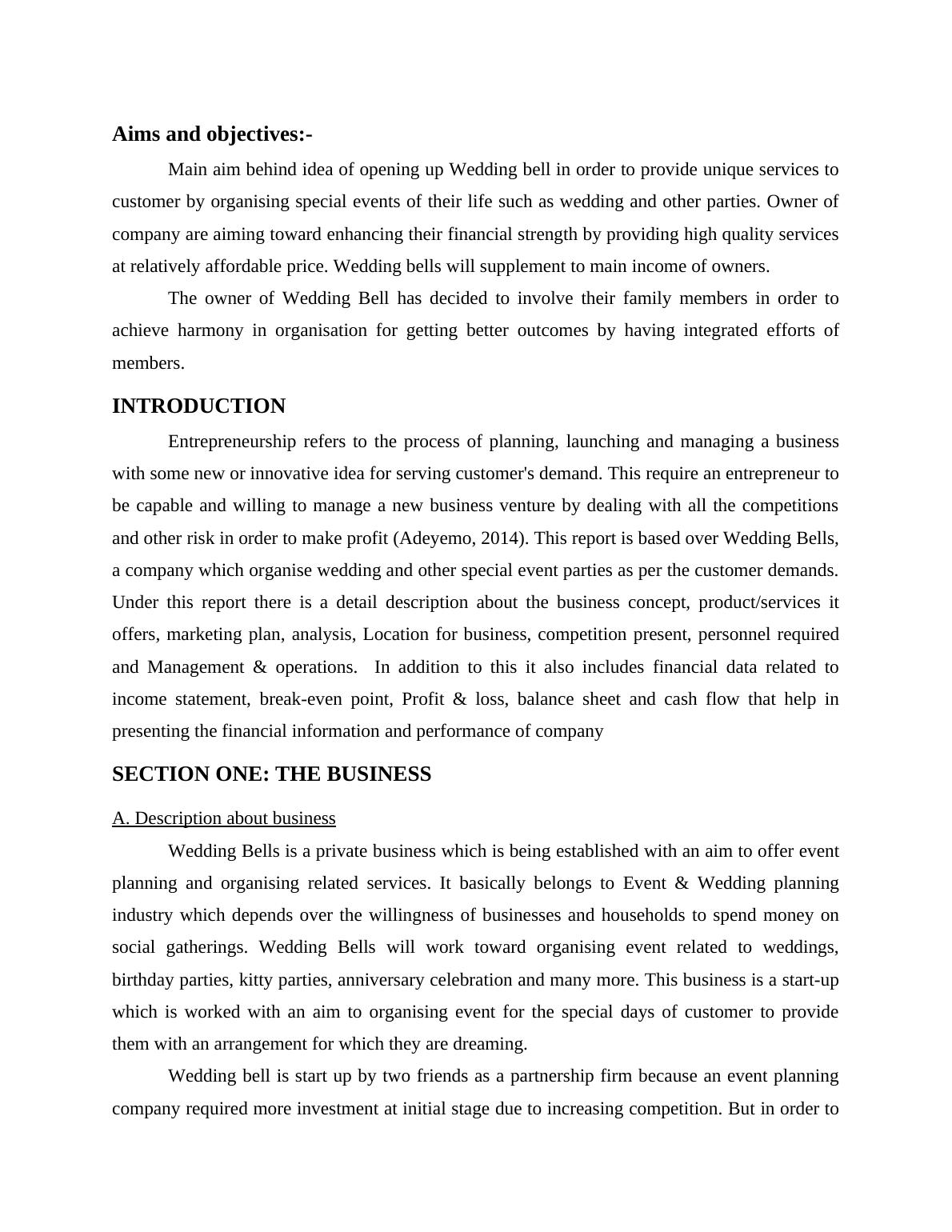 Aims and objectives:-

Main aim behind idea of opening up Wedding bell in order to provide unique services to customer by organising special events of their life such as wedding and other parties. Owner of company are aiming toward enhancing their financial strength by providing high quality services at relatively affordable price. Wedding bells will supplement to main income of owners.

The owner of Wedding Bell has decided to involve their family members in order to achieve harmony in organisation for getting better outcomes by having integrated efforts of members.

INTRODUCTION

Entrepreneurship refers to the process of planning, launching and managing a business with some new or innovative idea for serving customer's demand. This require an entrepreneur to be capable and willing to manage a new business venture by dealing with all the competitions and other risk in order to make profit (Adeyemo, 2014). This report is based over Wedding Bells, a company which organise wedding and other special event parties as per the customer demands. Under this report there is a detail description about the business concept, product/services it offers, marketing plan, analysis, Location for business, competition present, personnel required and Management & operations. In addition to this it also includes financial data related to income statement, break-even point, Profit & loss, balance sheet and cash flow that help in presenting the financial information and performance of company

SECTION ONE: THE BUSINESS

A. Description about business

Wedding Bells is a private business which is being established with an aim to offer event planning and organising related services. It basically belongs to Event & Wedding planning industry which depends over the willingness of businesses and households to spend money on social gatherings. Wedding Bells will work toward organising event related to weddings, birthday parties, kitty parties, anniversary celebration and many more. This business is a start-up which is worked with an aim to organising event for the special days of customer to provide them with an arrangement for which they are dreaming.

Wedding bell is start up by two friends as a partnership firm because an event planning company required more investment at initial stage due to increasing competition. But in order to